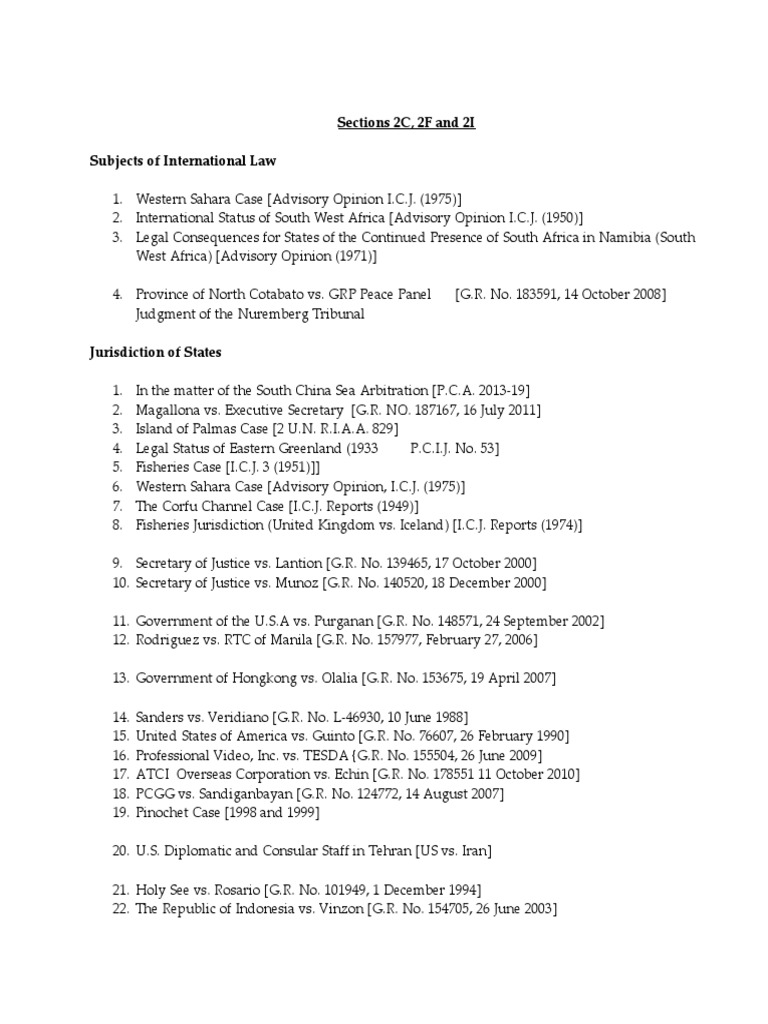 Sections 2C, 2F and 2I

Subjects of International Law

1. Western Sahara Case [Advisory Opinion I.C.J. (1975)]
2. International Status of South West Africa [Advisory Opinion I.C.J. (1950)]
3. Legal Consequences for States of the Continued Presence of South Africa in Namibia (South West Africa) [Advisory Opinion (1971)]

4. Province of North Cotabato vs. GRP Peace Panel [G.R. No. 183591, 14 October 2008]
Judgment of the Nuremberg Tribunal

Jurisdiction of States

1. In the matter of the South China Sea Arbitration [P.C.A. 2013-19]
2. Magallona vs. Executive Secretary [G.R. NO. 187167, 16 July 2011]
3. Island of Palmas Case [2 U.N. R.I.A.A. 829]
4. Legal Status of Eastern Greenland (1933 P.C.I.J. No. 53]
5. Fisheries Case [I.C.J. 3 (1951)]]
6. Western Sahara Case [Advisory Opinion, I.C.J. (1975)]
7. The Corfu Channel Case [I.C.J. Reports (1949)]
8. Fisheries Jurisdiction (United Kingdom vs. Iceland) [I.C.J. Reports (1974)]

9. Secretary of Justice vs. Lantion [G.R. No. 139465, 17 October 2000]
10. Secretary of Justice vs. Munoz [G.R. No. 140520, 18 December 2000]

11. Government of the U.S.A vs. Purganan [G.R. No. 148571, 24 September 2002]
12. Rodriguez vs. RTC of Manila [G.R. No. 157977, February 27, 2006]

13. Government of Hongkong vs. Olalia [G.R. No. 153675, 19 April 2007]

14. Sanders vs. Veridiano [G.R. No. L-46930, 10 June 1988]
15. United States of America vs. Guinto [G.R. No. 76607, 26 February 1990]
16. Professional Video, Inc. vs. TESDA [G.R. No. 155504, 26 June 2009]
17. ATCI Overseas Corporation vs. Echin [G.R. No. 178551 11 October 2010]
18. PCGG vs. Sandiganbayan [G.R. No. 124772, 14 August 2007]
19. Pinochet Case [1998 and 1999]

20. U.S. Diplomatic and Consular Staff in Tehran [US vs. Iran]

21. Holy See vs. Rosario [G.R. No. 101949, 1 December 1994]
22. The Republic of Indonesia vs. Vinzon [G.R. No. 154705, 26 June 2003]